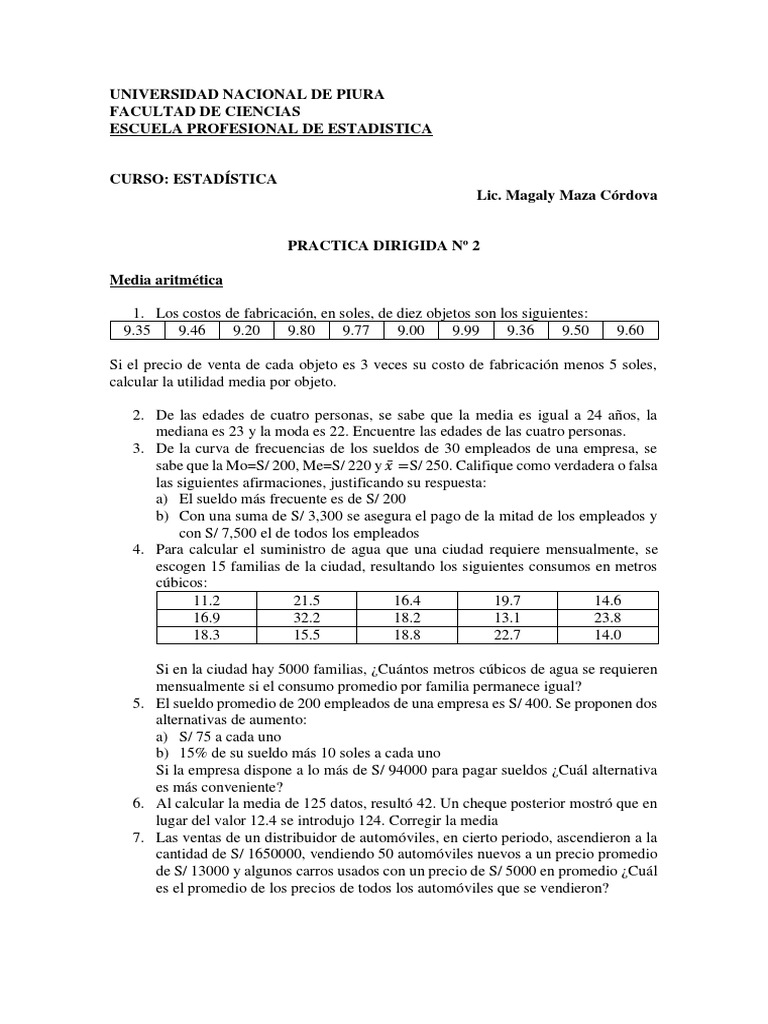 UNIVERSIDAD NACIONAL DE PIURA
FACULTAD DE CIENCIAS
ESCUELA PROFESIONAL DE ESTADISTICA

CURSO: ESTADÍSTICA

Lic. Magaly Maza Córdova

PRACTICA DIRIGIDA Nº 2

Media aritmética

1. Los costos de fabricación, en soles, de diez objetos son los siguientes:

| 9.35 | 9.46 | 9.20 | 9.80 | 9.77 | 9.00 | 9.99 | 9.36 | 9.50 | 9.60 |
|---|---|---|---|---|---|---|---|---|---|

Si el precio de venta de cada objeto es 3 veces su costo de fabricación menos 5 soles, calcular la utilidad media por objeto.

2. De las edades de cuatro personas, se sabe que la media es igual a 24 años, la mediana es 23 y la moda es 22. Encuentre las edades de las cuatro personas.
3. De la curva de frecuencias de los sueldos de 30 empleados de una empresa, se sabe que la Mo=S/ 200, Me=S/ 220 y $\bar{x}$ =S/ 250. Califique como verdadera o falsa las siguientes afirmaciones, justificando su respuesta:
a) El sueldo más frecuente es de S/ 200
b) Con una suma de S/ 3,300 se asegura el pago de la mitad de los empleados y con S/ 7,500 el de todos los empleados
4. Para calcular el suministro de agua que una ciudad requiere mensualmente, se escogen 15 familias de la ciudad, resultando los siguientes consumos en metros cúbicos:

| 11.2 | 21.5 | 16.4 | 19.7 | 14.6 |
|---|---|---|---|---|
| 16.9 | 32.2 | 18.2 | 13.1 | 23.8 |
| 18.3 | 15.5 | 18.8 | 22.7 | 14.0 |

Si en la ciudad hay 5000 familias, ¿Cuántos metros cúbicos de agua se requieren mensualmente si el consumo promedio por familia permanece igual?
5. El sueldo promedio de 200 empleados de una empresa es S/ 400. Se proponen dos alternativas de aumento:
a) S/ 75 a cada uno
b) 15% de su sueldo más 10 soles a cada uno
Si la empresa dispone a lo más de S/ 94000 para pagar sueldos ¿Cuál alternativa es más conveniente?
6. Al calcular la media de 125 datos, resultó 42. Un cheque posterior mostró que en lugar del valor 12.4 se introdujo 124. Corregir la media
7. Las ventas de un distribuidor de automóviles, en cierto periodo, ascendieron a la cantidad de S/ 1650000, vendiendo 50 automóviles nuevos a un precio promedio de S/ 13000 y algunos carros usados con un precio de S/ 5000 en promedio ¿Cuál es el promedio de los precios de todos los automóviles que se vendieron?